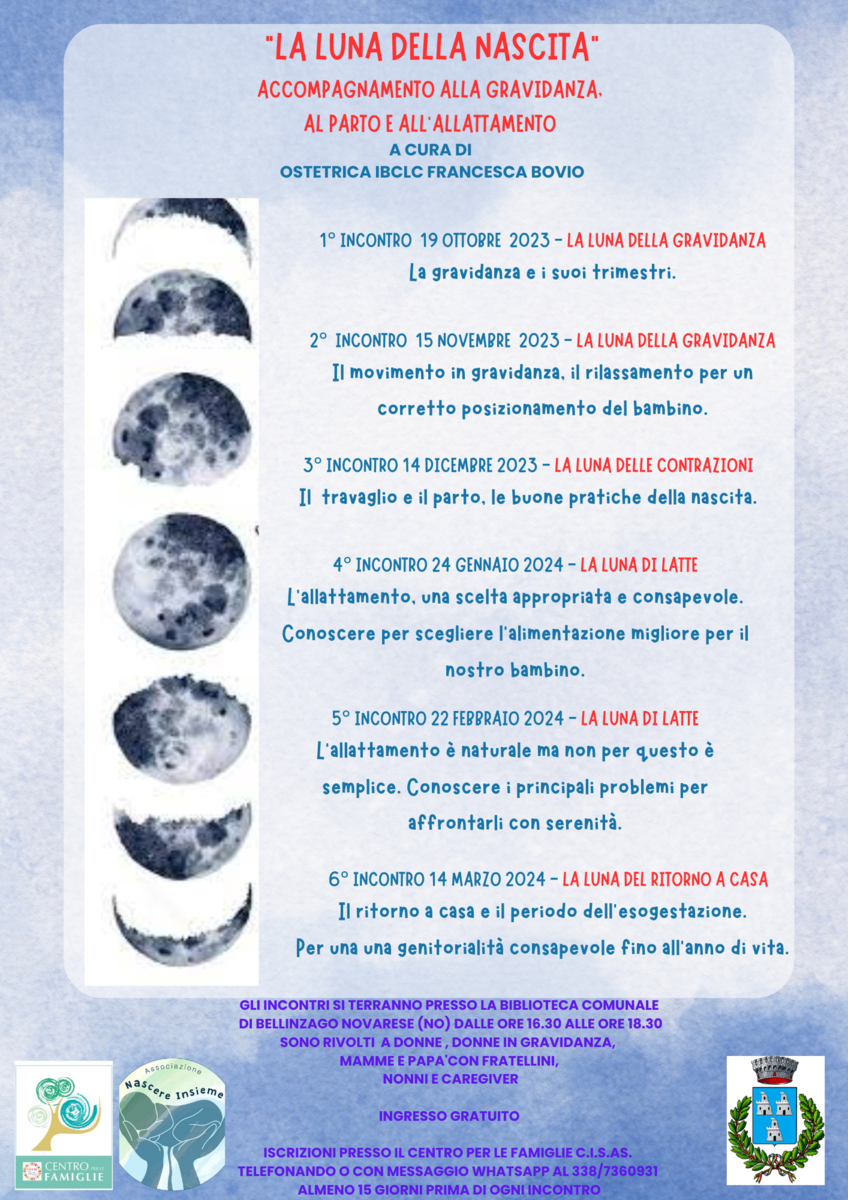 "LA LUNA DELLA NASCITA"

ACCOMPAGNAMENTO ALLA GRAVIDANZA, AL PARTO E ALL'ALLATTAMENTO

A CURA DI
OSTETRICA IBCLC FRANCESCA BOVIO

1° INCONTRO 19 OTTOBRE 2023 - LA LUNA DELLA GRAVIDANZA
La gravidanza e i suoi trimestri.

2° INCONTRO 15 NOVEMBRE 2023 - LA LUNA DELLA GRAVIDANZA
Il movimento in gravidanza, il rilassamento per un corretto posizionamento del bambino.

3° INCONTRO 14 DICEMBRE 2023 - LA LUNA DELLE CONTRAZIONI
Il travaglio e il parto, le buone pratiche della nascita.

4° INCONTRO 24 GENNAIO 2024 - LA LUNA DI LATTE
L'allattamento, una scelta appropriata e consapevole. Conoscere per scegliere l'alimentazione migliore per il nostro bambino.

5° INCONTRO 22 FEBBRAIO 2024 - LA LUNA DI LATTE
L'allattamento è naturale ma non per questo è semplice. Conoscere i principali problemi per affrontarli con serenità.

6° INCONTRO 14 MARZO 2024 - LA LUNA DEL RITORNO A CASA
Il ritorno a casa e il periodo dell'esogestazione. Per una una genitorialità consapevole fino all'anno di vita.

GLI INCONTRI SI TERRANNO PRESSO LA BIBLIOTECA COMUNALE DI BELLINZAGO NOVARESE (NO) DALLE ORE 16.30 ALLE ORE 18.30
SONO RIVOLTI A DONNE , DONNE IN GRAVIDANZA, MAMME E PAPA'CON FRATELLINI, NONNI E CAREGIVER

INGRESSO GRATUITO

ISCRIZIONI PRESSO IL CENTRO PER LE FAMIGLIE C.I.S.AS. TELEFONANDO O CON MESSAGGIO WHATSAPP AL 338/7360931 ALMENO 15 GIORNI PRIMA DI OGNI INCONTRO

CENTRO PER LE FAMIGLIE

Associazione Nascere Insieme